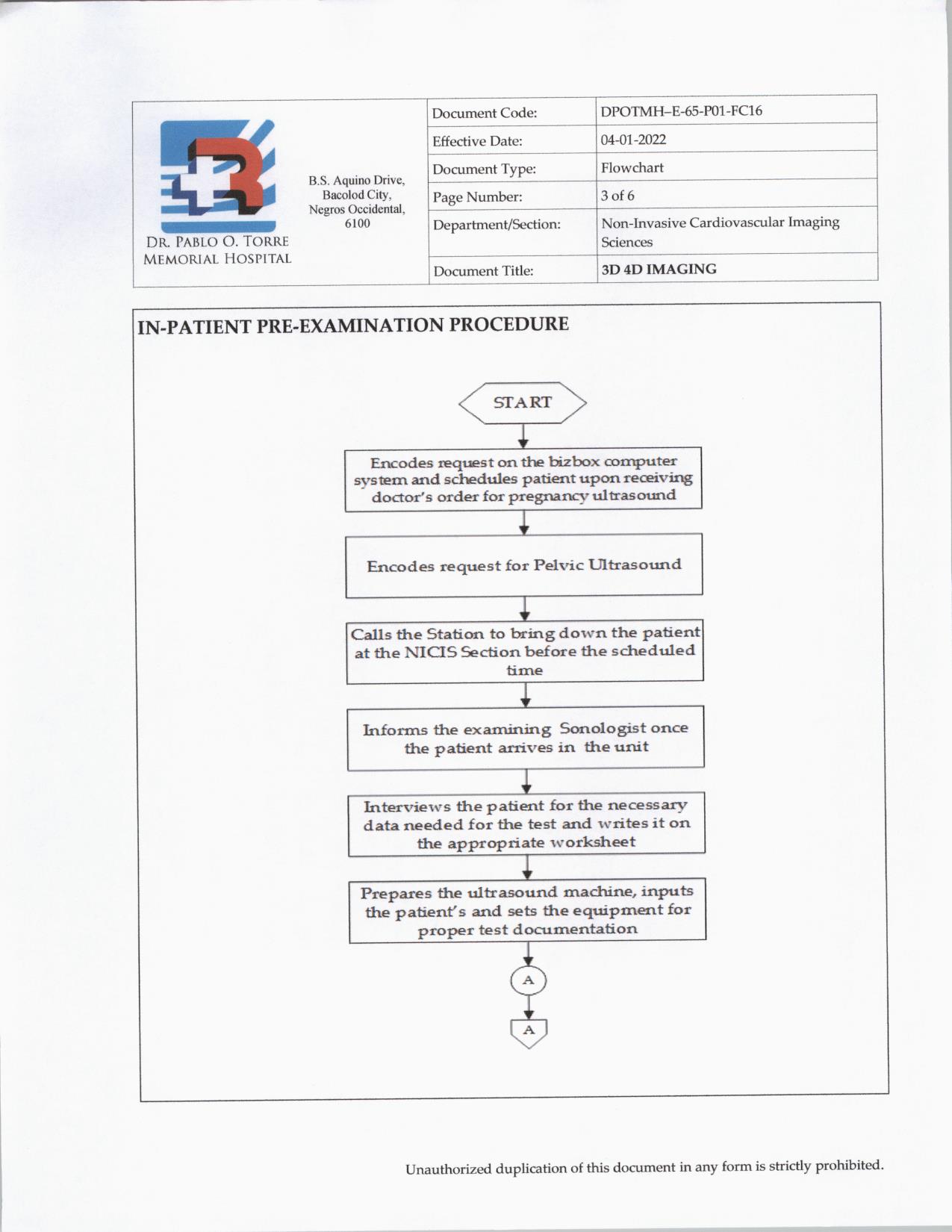 DR. PABLO O. TORRE MEMORIAL HOSPITAL

B.S. Aquino Drive, Bacolod City, Negros Occidental, 6100

| Document Code: | DPOTMH–E-65-P01-FC16 |
|---|---|
| Effective Date: | 04-01-2022 |
| Document Type: | Flowchart |
| Page Number: | 3 of 6 |
| Department/Section: | Non-Invasive Cardiovascular Imaging Sciences |
| Document Title: | 3D 4D IMAGING |

IN-PATIENT PRE-EXAMINATION PROCEDURE

START

Encodes request on the bizbox computer system and schedules patient upon receiving doctor's order for pregnancy ultrasound

Encodes request for Pelvic Ultrasound

Calls the Station to bring down the patient at the NICIS Section before the scheduled time

Informs the examining Sonologist once the patient arrives in the unit

Interviews the patient for the necessary data needed for the test and writes it on the appropriate worksheet

Prepares the ultrasound machine, inputs the patient's and sets the equipment for proper test documentation

A

A

Unauthorized duplication of this document in any form is strictly prohibited.